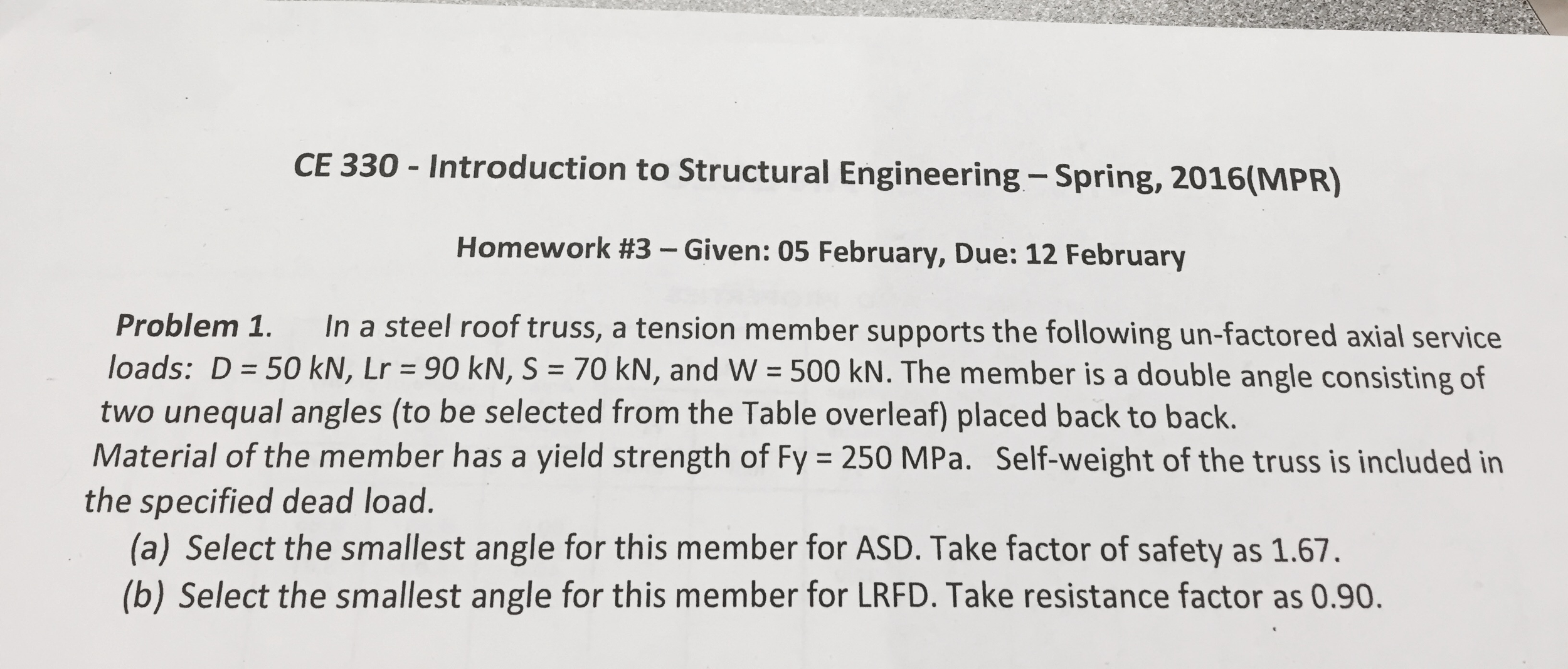 CE 330 - Introduction to Structural Engineering – Spring, 2016(MPR)

Homework #3 – Given: 05 February, Due: 12 February

Problem 1. In a steel roof truss, a tension member supports the following un-factored axial service loads: D = 50 kN, Lr = 90 kN, S = 70 kN, and W = 500 kN. The member is a double angle consisting of two unequal angles (to be selected from the Table overleaf) placed back to back. Material of the member has a yield strength of Fy = 250 MPa. Self-weight of the truss is included in the specified dead load.

(a) Select the smallest angle for this member for ASD. Take factor of safety as 1.67.
(b) Select the smallest angle for this member for LRFD. Take resistance factor as 0.90.